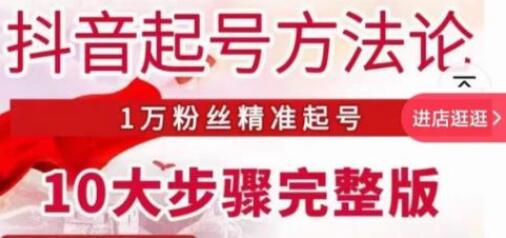 抖音起号方法论

1万粉丝精准起号

进店逛逛 >

10大步骤完整版